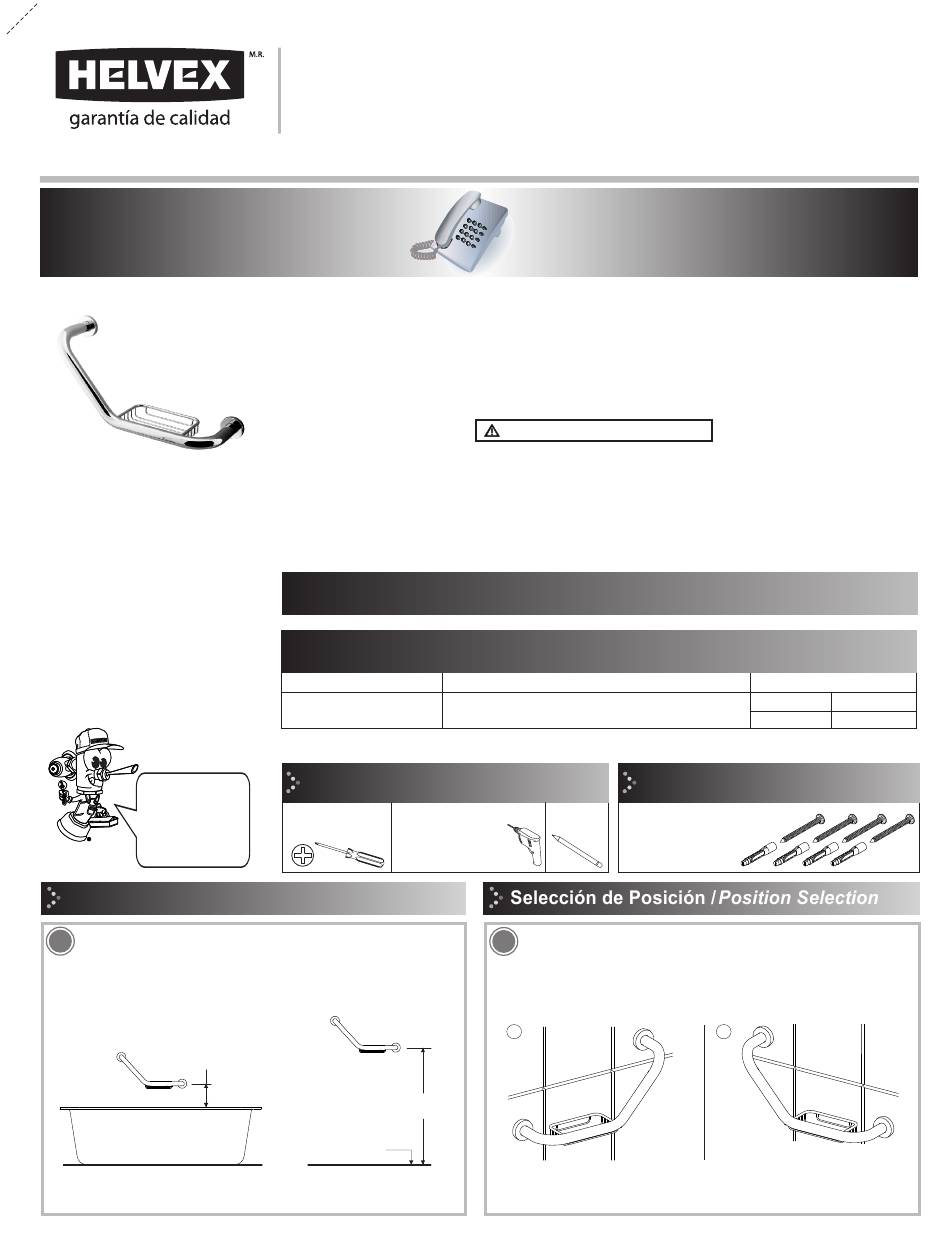 HELVEX M.R.
garantía de calidad

Selección de Posición / Position Selection